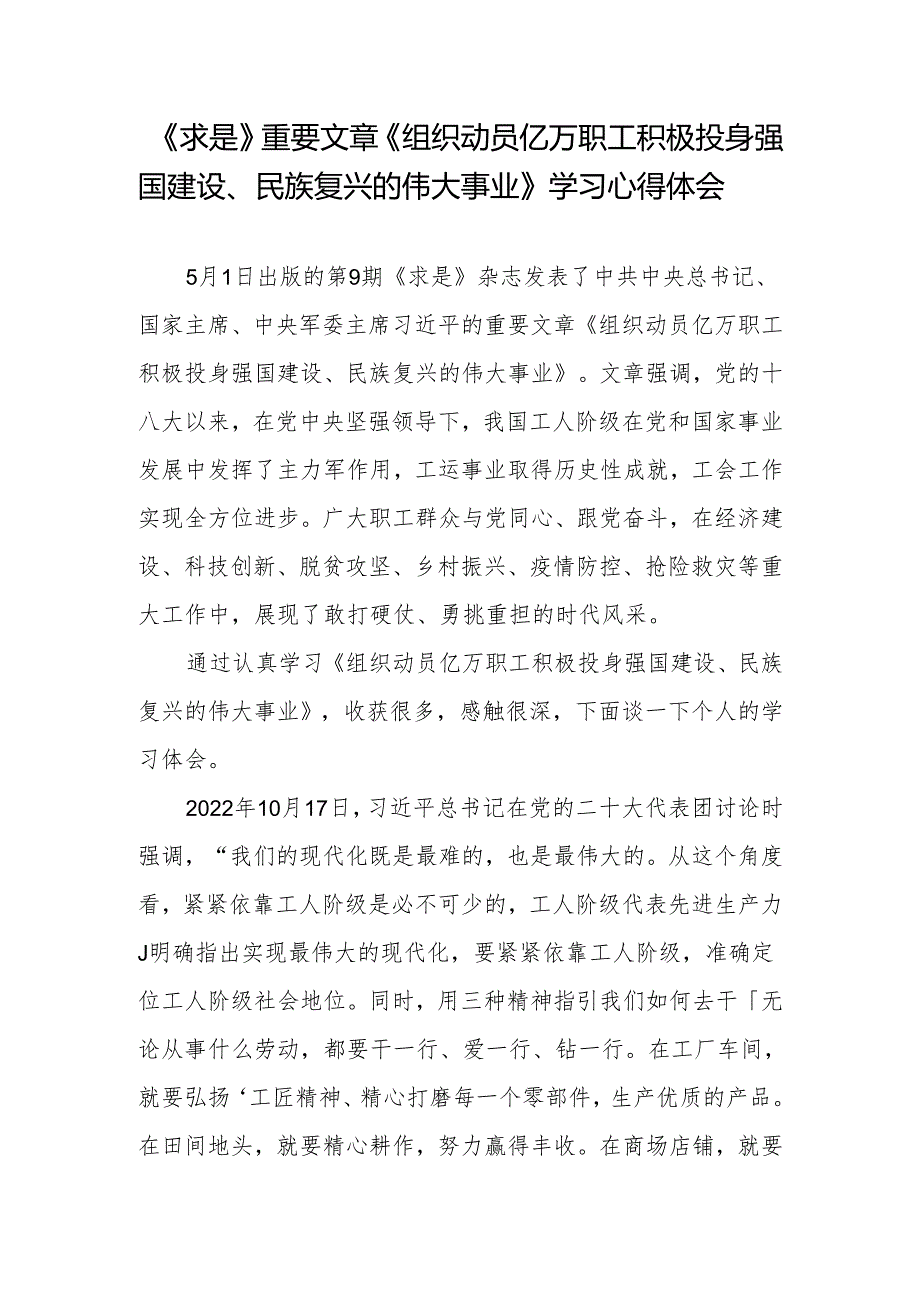 《求是》重要文章《组织动员亿万职工积极投身强国建设、民族复兴的伟大事业》学习心得体会

5月1日出版的第9期《求是》杂志发表了中共中央总书记、国家主席、中央军委主席习近平的重要文章《组织动员亿万职工积极投身强国建设、民族复兴的伟大事业》。文章强调，党的十八大以来，在党中央坚强领导下，我国工人阶级在党和国家事业发展中发挥了主力军作用，工运事业取得历史性成就，工会工作实现全方位进步。广大职工群众与党同心、跟党奋斗，在经济建设、科技创新、脱贫攻坚、乡村振兴、疫情防控、抢险救灾等重大工作中，展现了敢打硬仗、勇挑重担的时代风采。

通过认真学习《组织动员亿万职工积极投身强国建设、民族复兴的伟大事业》，收获很多，感触很深，下面谈一下个人的学习体会。

2022年10月17日，习近平总书记在党的二十大代表团讨论时强调，“我们的现代化既是最难的，也是最伟大的。从这个角度看，紧紧依靠工人阶级是必不可少的，工人阶级代表先进生产力J明确指出实现最伟大的现代化，要紧紧依靠工人阶级，准确定位工人阶级社会地位。同时，用三种精神指引我们如何去干「无论从事什么劳动，都要干一行、爱一行、钻一行。在工厂车间，就要弘扬‘工匠精神、精心打磨每一个零部件，生产优质的产品。在田间地头，就要精心耕作，努力赢得丰收。在商场店铺，就要